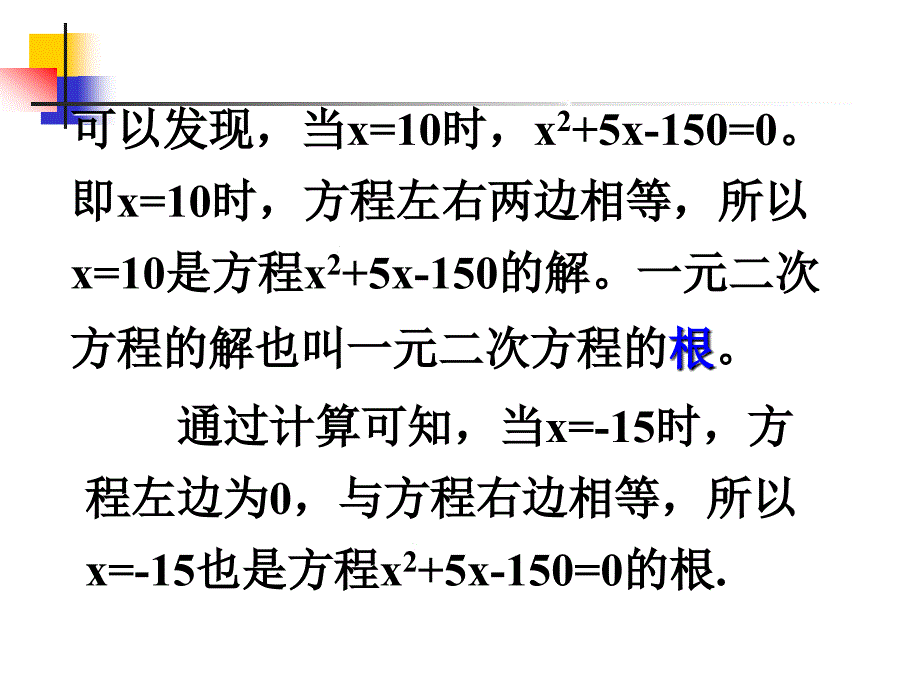 可以发现，当$x=10$时，$x^2+5x-150=0$。即$x=10$时，方程左右两边相等，所以$x=10$是方程$x^2+5x-150$的解。一元二次方程的解也叫一元二次方程的根。

通过计算可知，当$x=-15$时，方程左边为0，与方程右边相等，所以$x=-15$也是方程$x^2+5x-150=0$的根.